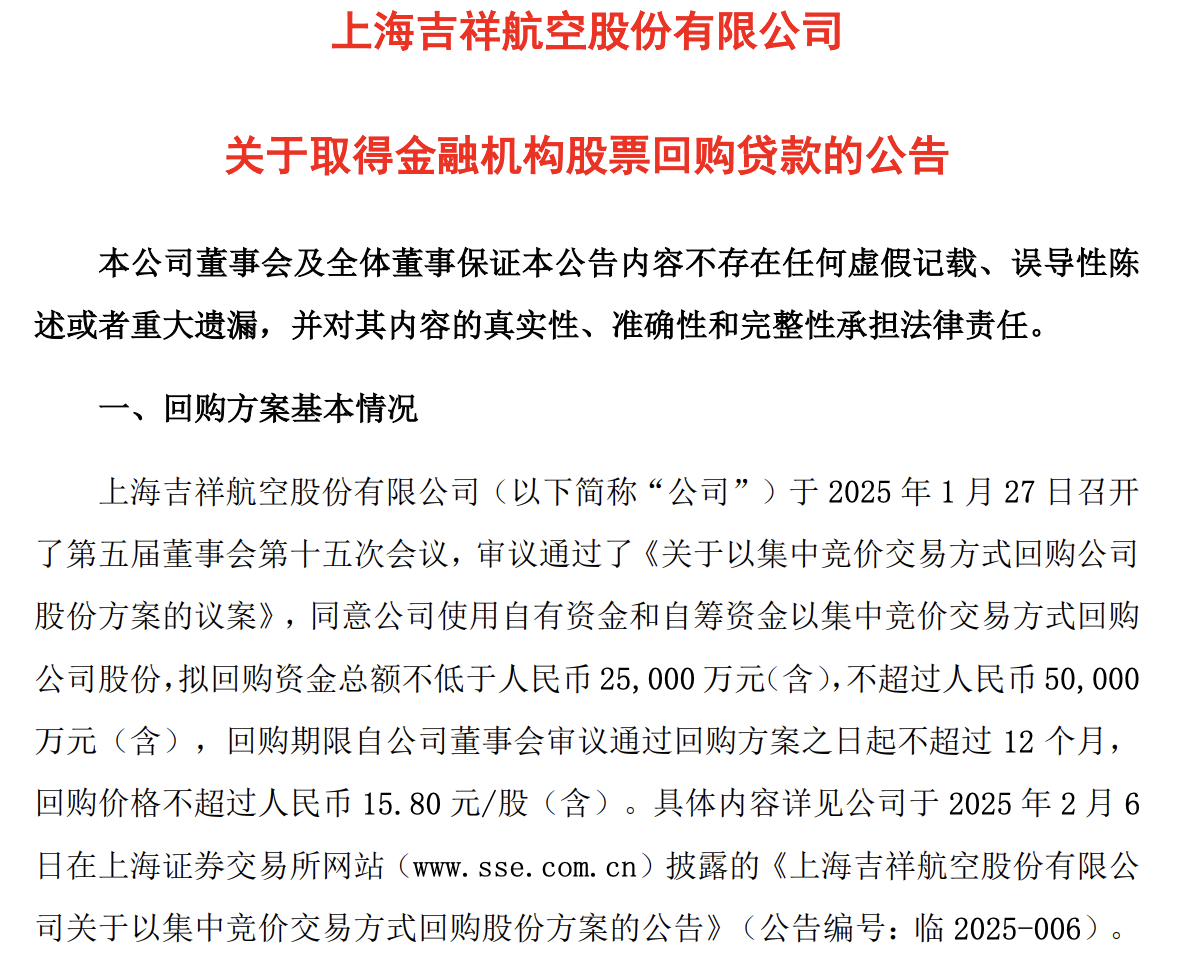 上海吉祥航空股份有限公司

关于取得金融机构股票回购贷款的公告

本公司董事会及全体董事保证本公告内容不存在任何虚假记载、误导性陈述或者重大遗漏，并对其内容的真实性、准确性和完整性承担法律责任。

一、回购方案基本情况

上海吉祥航空股份有限公司（以下简称“公司”）于 2025 年 1 月 27 日召开了第五届董事会第十五次会议，审议通过了《关于以集中竞价交易方式回购公司股份方案的议案》，同意公司使用自有资金和自筹资金以集中竞价交易方式回购公司股份，拟回购资金总额不低于人民币 25,000 万元（含），不超过人民币 50,000 万元（含），回购期限自公司董事会审议通过回购方案之日起不超过 12 个月，回购价格不超过人民币 15.80 元/股（含）。具体内容详见公司于 2025 年 2 月 6 日在上海证券交易所网站（www.sse.com.cn）披露的《上海吉祥航空股份有限公司关于以集中竞价交易方式回购股份方案的公告》（公告编号：临 2025-006）。